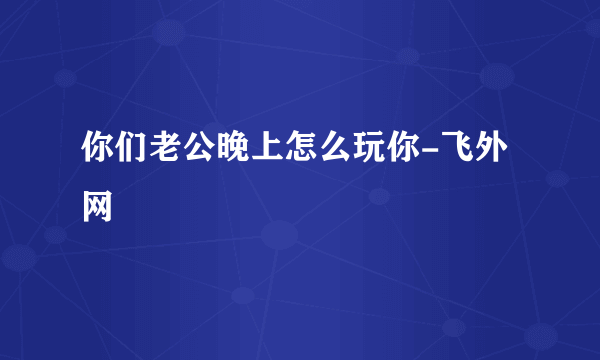 你们老公晚上怎么玩你-飞外网